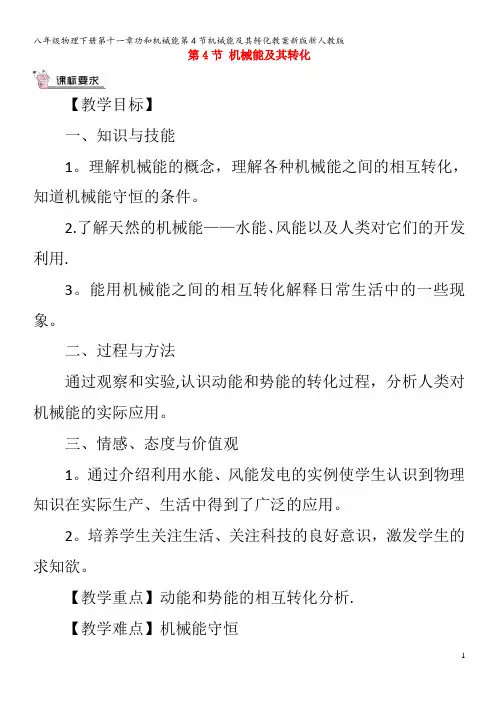 八年级物理下册第十一章功和机械能第4节机械能及其转化教案新版新人教版

第4节 机械能及其转化

课标要求

【教学目标】

一、知识与技能

1。理解机械能的概念，理解各种机械能之间的相互转化，知道机械能守恒的条件。

2.了解天然的机械能——水能、风能以及人类对它们的开发利用.

3。能用机械能之间的相互转化解释日常生活中的一些现象。

二、过程与方法

通过观察和实验,认识动能和势能的转化过程，分析人类对机械能的实际应用。

三、情感、态度与价值观

1。通过介绍利用水能、风能发电的实例使学生认识到物理知识在实际生产、生活中得到了广泛的应用。

2。培养学生关注生活、关注科技的良好意识，激发学生的求知欲。

【教学重点】动能和势能的相互转化分析.

【教学难点】机械能守恒

1